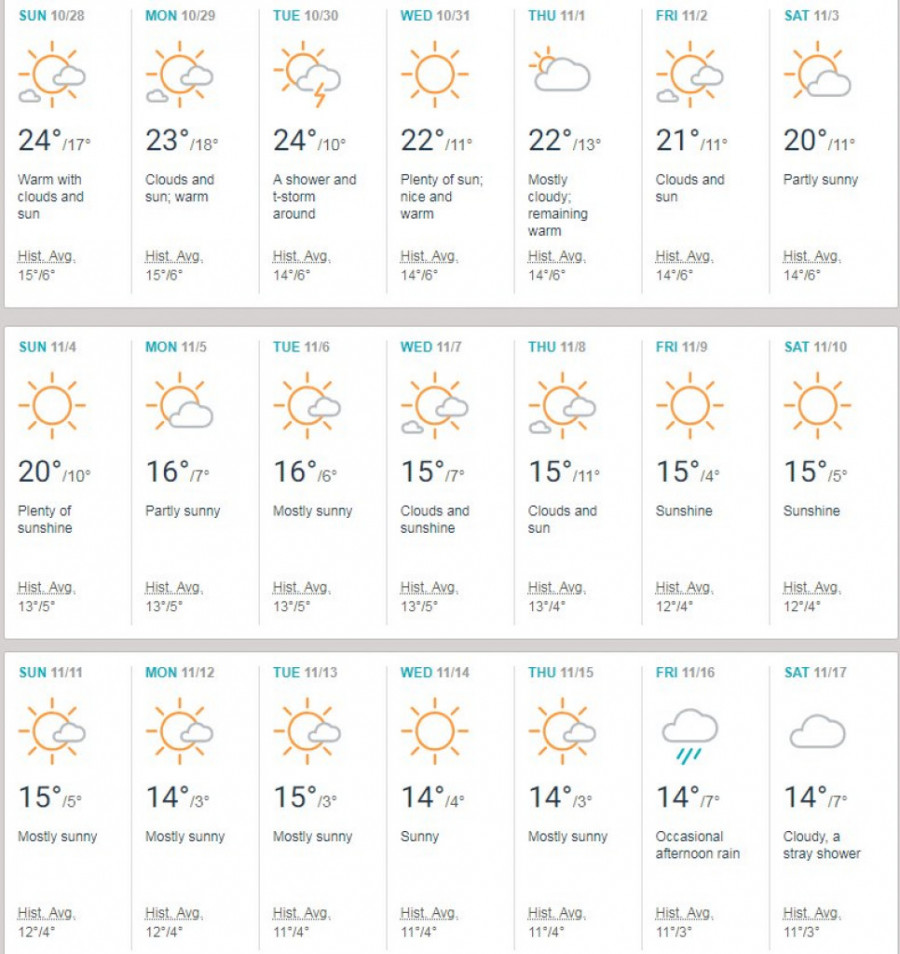 SUN 10/28
24°/17°
Warm with clouds and sun
Hist. Avg. 15°/6°

MON 10/29
23°/18°
Clouds and sun; warm
Hist. Avg. 15°/6°

TUE 10/30
24°/10°
A shower and t-storm around
Hist. Avg. 14°/6°

WED 10/31
22°/11°
Plenty of sun; nice and warm
Hist. Avg. 14°/6°

THU 11/1
22°/13°
Mostly cloudy; remaining warm
Hist. Avg. 14°/6°

FRI 11/2
21°/11°
Clouds and sun
Hist. Avg. 14°/6°

SAT 11/3
20°/11°
Partly sunny
Hist. Avg. 14°/6°

SUN 11/4
20°/10°
Plenty of sunshine
Hist. Avg. 13°/5°

MON 11/5
16°/7°
Partly sunny
Hist. Avg. 13°/5°

TUE 11/6
16°/6°
Mostly sunny
Hist. Avg. 13°/5°

WED 11/7
15°/7°
Clouds and sunshine
Hist. Avg. 13°/5°

THU 11/8
15°/11°
Clouds and sun
Hist. Avg. 13°/4°

FRI 11/9
15°/4°
Sunshine
Hist. Avg. 12°/4°

SAT 11/10
15°/5°
Sunshine
Hist. Avg. 12°/4°

SUN 11/11
15°/5°
Mostly sunny
Hist. Avg. 12°/4°

MON 11/12
14°/3°
Mostly sunny
Hist. Avg. 12°/4°

TUE 11/13
15°/3°
Mostly sunny
Hist. Avg. 11°/4°

WED 11/14
14°/4°
Sunny
Hist. Avg. 11°/4°

THU 11/15
14°/3°
Mostly sunny
Hist. Avg. 11°/4°

FRI 11/16
14°/7°
Occasional afternoon rain
Hist. Avg. 11°/3°

SAT 11/17
14°/7°
Cloudy, a stray shower
Hist. Avg. 11°/3°